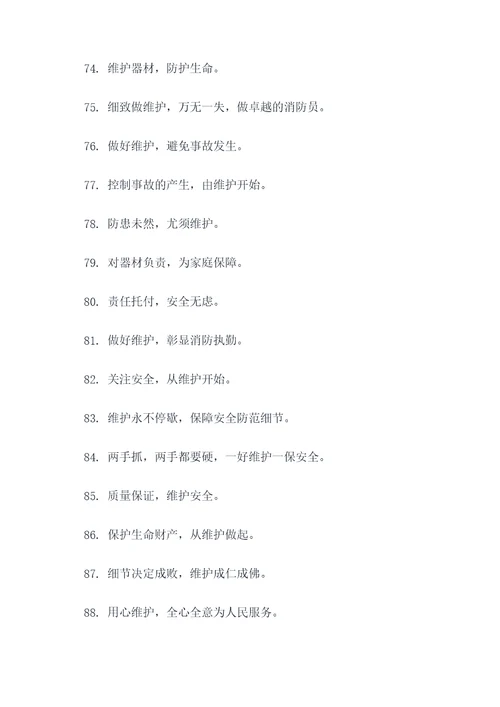 74. 维护器材，防护生命。

75. 细致做维护，万无一失，做卓越的消防员。

76. 做好维护，避免事故发生。

77. 控制事故的产生，由维护开始。

78. 防患未然，尤须维护。

79. 对器材负责，为家庭保障。

80. 责任托付，安全无虑。

81. 做好维护，彰显消防执勤。

82. 关注安全，从维护开始。

83. 维护永不停歇，保障安全防范细节。

84. 两手抓，两手都要硬，一好维护一保安全。

85. 质量保证，维护安全。

86. 保护生命财产，从维护做起。

87. 细节决定成败，维护成仁成佛。

88. 用心维护，全心全意为人民服务。